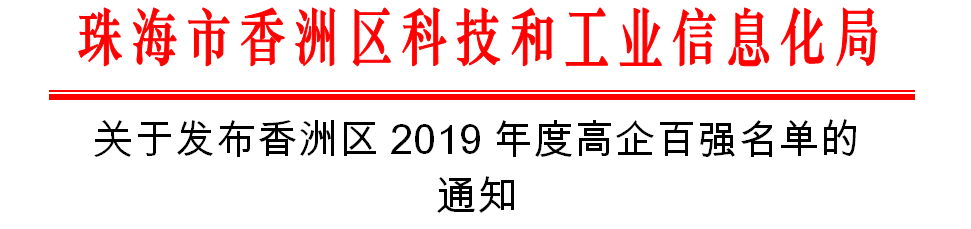 珠海市香洲区科技和工业信息化局

关于发布香洲区 2019 年度高企百强名单的通知